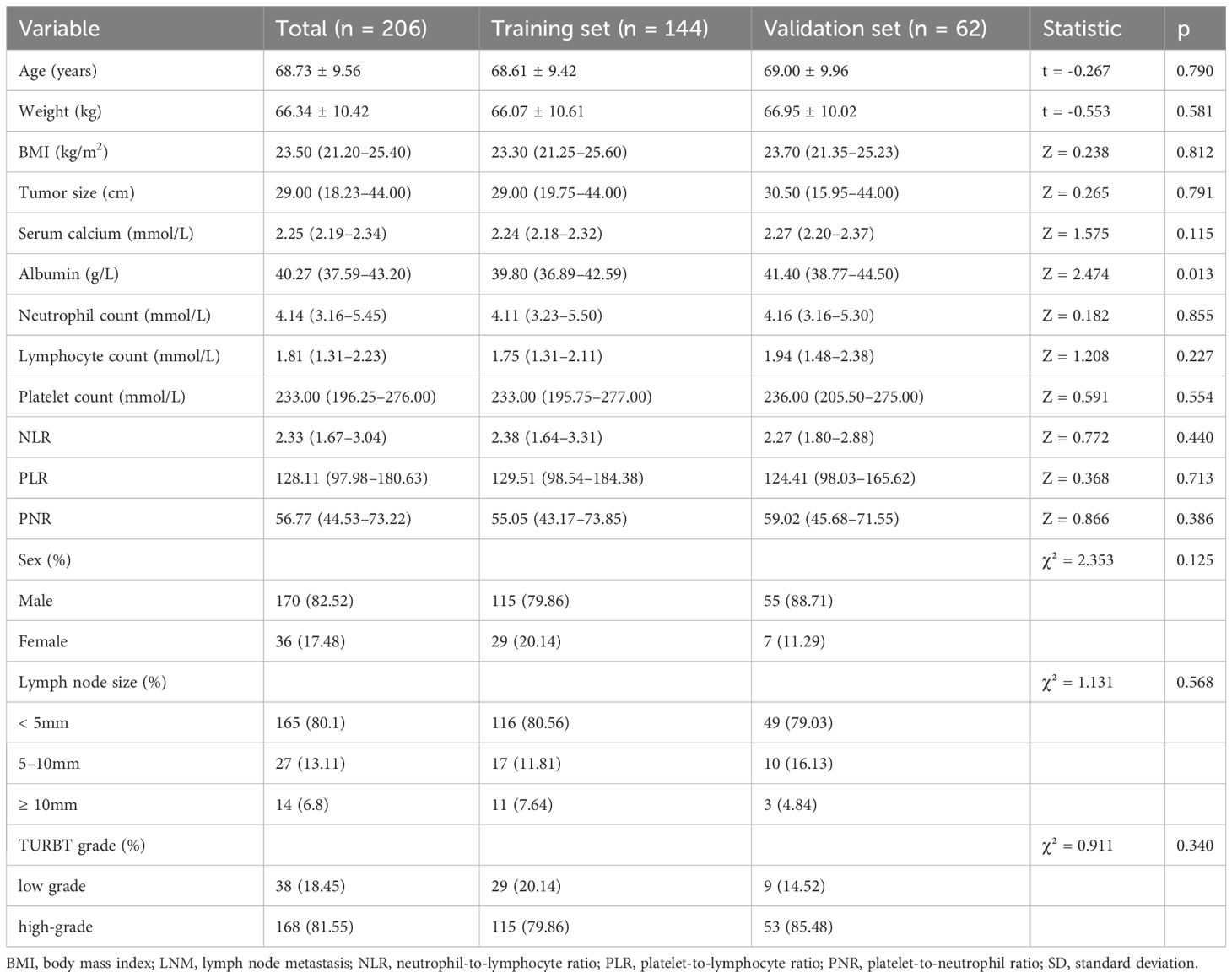 | Variable | Total (n = 206) | Training set (n = 144) | Validation set (n = 62) | Statistic | p |
|---|---|---|---|---|---|
| Age (years) | 68.73 ± 9.56 | 68.61 ± 9.42 | 69.00 ± 9.96 | t = -0.267 | 0.790 |
| Weight (kg) | 66.34 ± 10.42 | 66.07 ± 10.61 | 66.95 ± 10.02 | t = -0.553 | 0.581 |
| BMI (kg/m$^2$) | 23.50 (21.20–25.40) | 23.30 (21.25–25.60) | 23.70 (21.35–25.23) | Z = 0.238 | 0.812 |
| Tumor size (cm) | 29.00 (18.23–44.00) | 29.00 (19.75–44.00) | 30.50 (15.95–44.00) | Z = 0.265 | 0.791 |
| Serum calcium (mmol/L) | 2.25 (2.19–2.34) | 2.24 (2.18–2.32) | 2.27 (2.20–2.37) | Z = 1.575 | 0.115 |
| Albumin (g/L) | 40.27 (37.59–43.20) | 39.80 (36.89–42.59) | 41.40 (38.77–44.50) | Z = 2.474 | 0.013 |
| Neutrophil count (mmol/L) | 4.14 (3.16–5.45) | 4.11 (3.23–5.50) | 4.16 (3.16–5.30) | Z = 0.182 | 0.855 |
| Lymphocyte count (mmol/L) | 1.81 (1.31–2.23) | 1.75 (1.31–2.11) | 1.94 (1.48–2.38) | Z = 1.208 | 0.227 |
| Platelet count (mmol/L) | 233.00 (196.25–276.00) | 233.00 (195.75–277.00) | 236.00 (205.50–275.00) | Z = 0.591 | 0.554 |
| NLR | 2.33 (1.67–3.04) | 2.38 (1.64–3.31) | 2.27 (1.80–2.88) | Z = 0.772 | 0.440 |
| PLR | 128.11 (97.98–180.63) | 129.51 (98.54–184.38) | 124.41 (98.03–165.62) | Z = 0.368 | 0.713 |
| PNR | 56.77 (44.53–73.22) | 55.05 (43.17–73.85) | 59.02 (45.68–71.55) | Z = 0.866 | 0.386 |
| Sex (%) | | | | $\chi^2$ = 2.353 | 0.125 |
| Male | 170 (82.52) | 115 (79.86) | 55 (88.71) | | |
| Female | 36 (17.48) | 29 (20.14) | 7 (11.29) | | |
| Lymph node size (%) | | | | $\chi^2$ = 1.131 | 0.568 |
| < 5mm | 165 (80.1) | 116 (80.56) | 49 (79.03) | | |
| 5–10mm | 27 (13.11) | 17 (11.81) | 10 (16.13) | | |
| ≥ 10mm | 14 (6.8) | 11 (7.64) | 3 (4.84) | | |
| TURBT grade (%) | | | | $\chi^2$ = 0.911 | 0.340 |
| low grade | 38 (18.45) | 29 (20.14) | 9 (14.52) | | |
| high-grade | 168 (81.55) | 115 (79.86) | 53 (85.48) | | |

BMI, body mass index; LNM, lymph node metastasis; NLR, neutrophil-to-lymphocyte ratio; PLR, platelet-to-lymphocyte ratio; PNR, platelet-to-neutrophil ratio; SD, standard deviation.